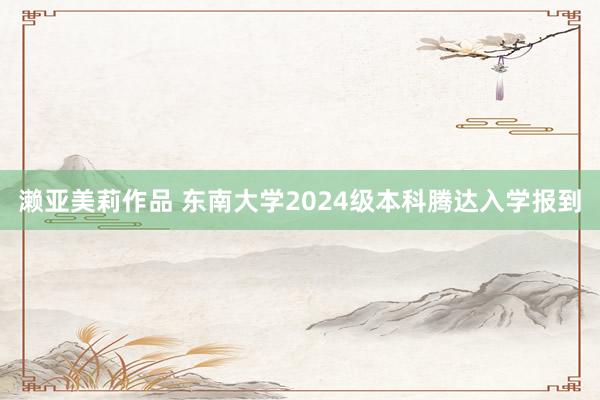 濑亚美莉作品 东南大学2024级本科腾达入学报到